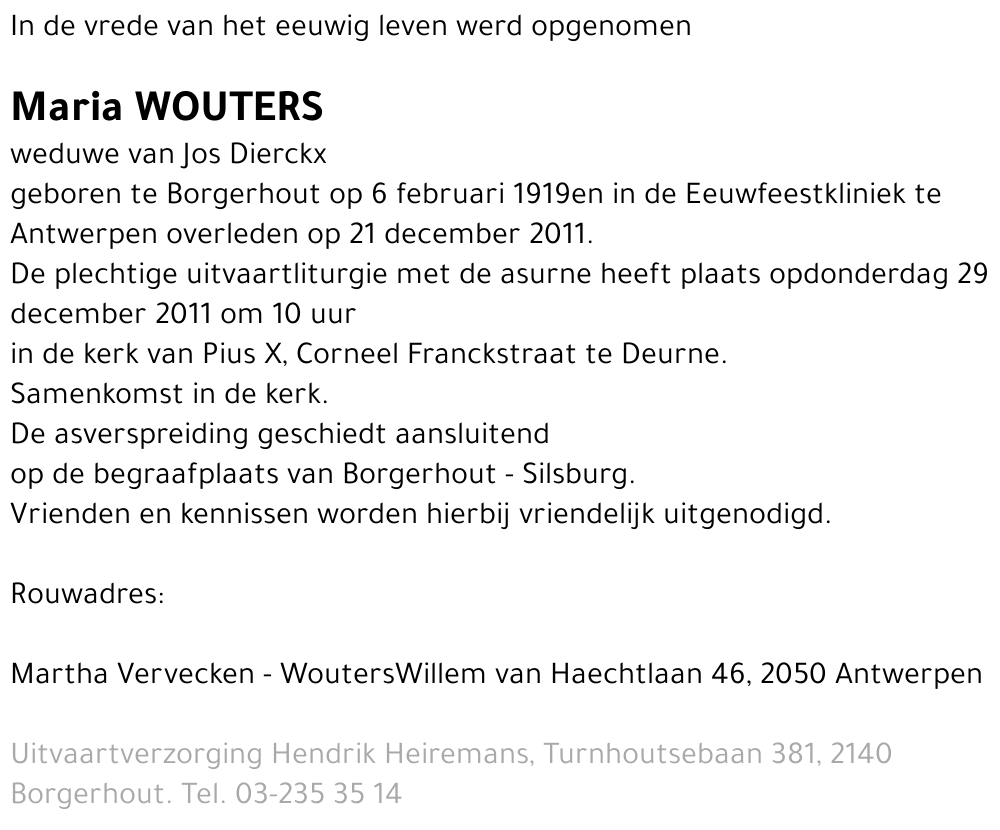 In de vrede van het eeuwig leven werd opgenomen

Maria WOUTERS
weduwe van Jos Dierckx
geboren te Borgerhout op 6 februari 1919en in de Eeuwfeestkliniek te Antwerpen overleden op 21 december 2011.
De plechtige uitvaartliturgie met de asurne heeft plaats opdonderdag 29 december 2011 om 10 uur
in de kerk van Pius X, Corneel Franckstraat te Deurne.
Samenkomst in de kerk.
De asverspreiding geschiedt aansluitend
op de begraafplaats van Borgerhout - Silsburg.
Vrienden en kennissen worden hierbij vriendelijk uitgenodigd.

Rouwadres:

Martha Vervecken - WoutersWillem van Haechtlaan 46, 2050 Antwerpen

Uitvaartverzorging Hendrik Heiremans, Turnhoutsebaan 381, 2140 Borgerhout. Tel. 03-235 35 14